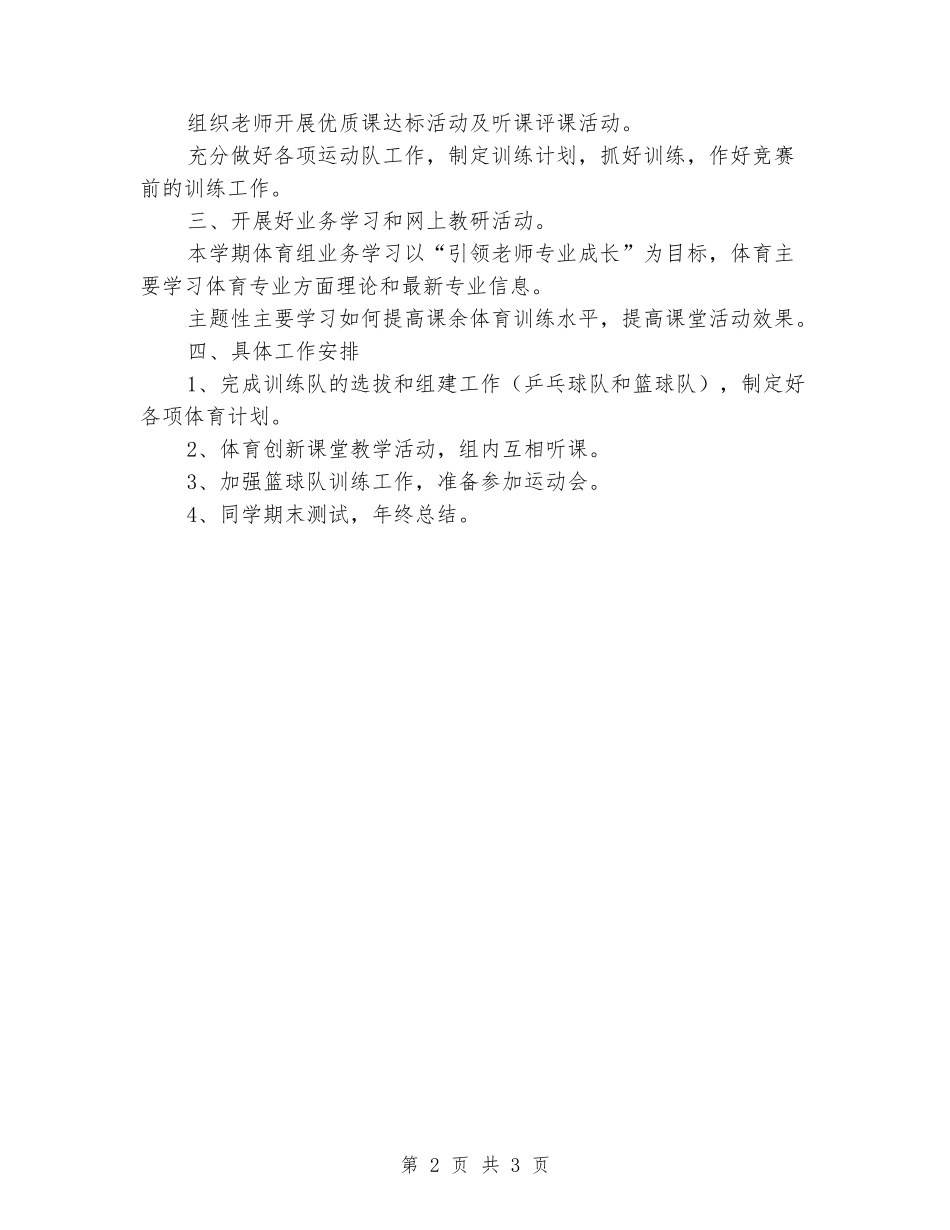 组织老师开展优质课达标活动及听课评课活动。

充分做好各项运动队工作，制定训练计划，抓好训练，作好竞赛前的训练工作。

三、开展好业务学习和网上教研活动。

本学期体育组业务学习以“引领老师专业成长”为目标，体育主要学习体育专业方面理论和最新专业信息。

主题性主要学习如何提高课余体育训练水平，提高课堂活动效果。

四、具体工作安排

1、完成训练队的选拔和组建工作（乒乓球队和篮球队），制定好各项体育计划。

2、体育创新课堂教学活动，组内互相听课。

3、加强篮球队训练工作，准备参加运动会。

4、同学期末测试，年终总结。

第 2 页 共 3 页